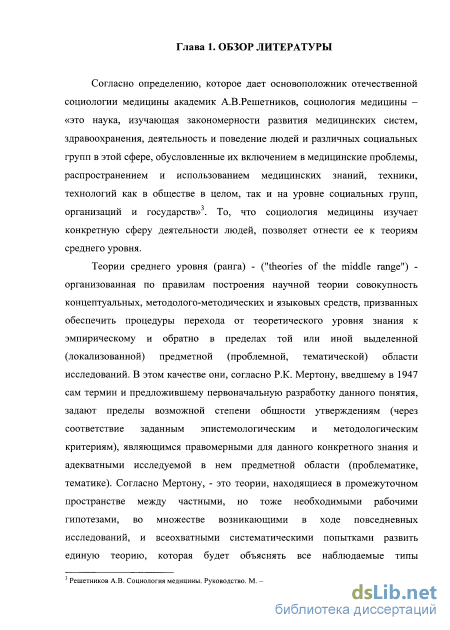 Глава 1. ОБЗОР ЛИТЕРАТУРЫ

Согласно определению, которое дает основоположник отечественной социологии медицины академик А.В.Решетников, социология медицины – «это наука, изучающая закономерности развития медицинских систем, здравоохранения, деятельность и поведение людей и различных социальных групп в этой сфере, обусловленные их включением в медицинские проблемы, распространением и использованием медицинских знаний, техники, технологий как в обществе в целом, так и на уровне социальных групп, организаций и государств»$^3$. То, что социология медицины изучает конкретную сферу деятельности людей, позволяет отнести ее к теориям среднего уровня.

Теории среднего уровня (ранга) - ("theories of the middle range") - организованная по правилам построения научной теории совокупность концептуальных, методолого-методических и языковых средств, призванных обеспечить процедуры перехода от теоретического уровня знания к эмпирическому и обратно в пределах той или иной выделенной (локализованной) предметной (проблемной, тематической) области исследований. В этом качестве они, согласно Р.К. Мертону, введшему в 1947 сам термин и предложившему первоначальную разработку данного понятия, задают пределы возможной степени общности утверждениям (через соответствие заданным эпистемологическим и методологическим критериям), являющимся правомерными для данного конкретного знания и адекватными исследуемой в нем предметной области (проблематике, тематике). Согласно Мертону, - это теории, находящиеся в промежуточном пространстве между частными, но тоже необходимыми рабочими гипотезами, во множестве возникающими в ходе повседневных исследований, и всеохватными систематическими попытками развить единую теорию, которая будет объяснять все наблюдаемые типы

$^3$ Решетников А.В. Социология медицины. Руководство. М. –

dsLib.net
библиотека диссертаций